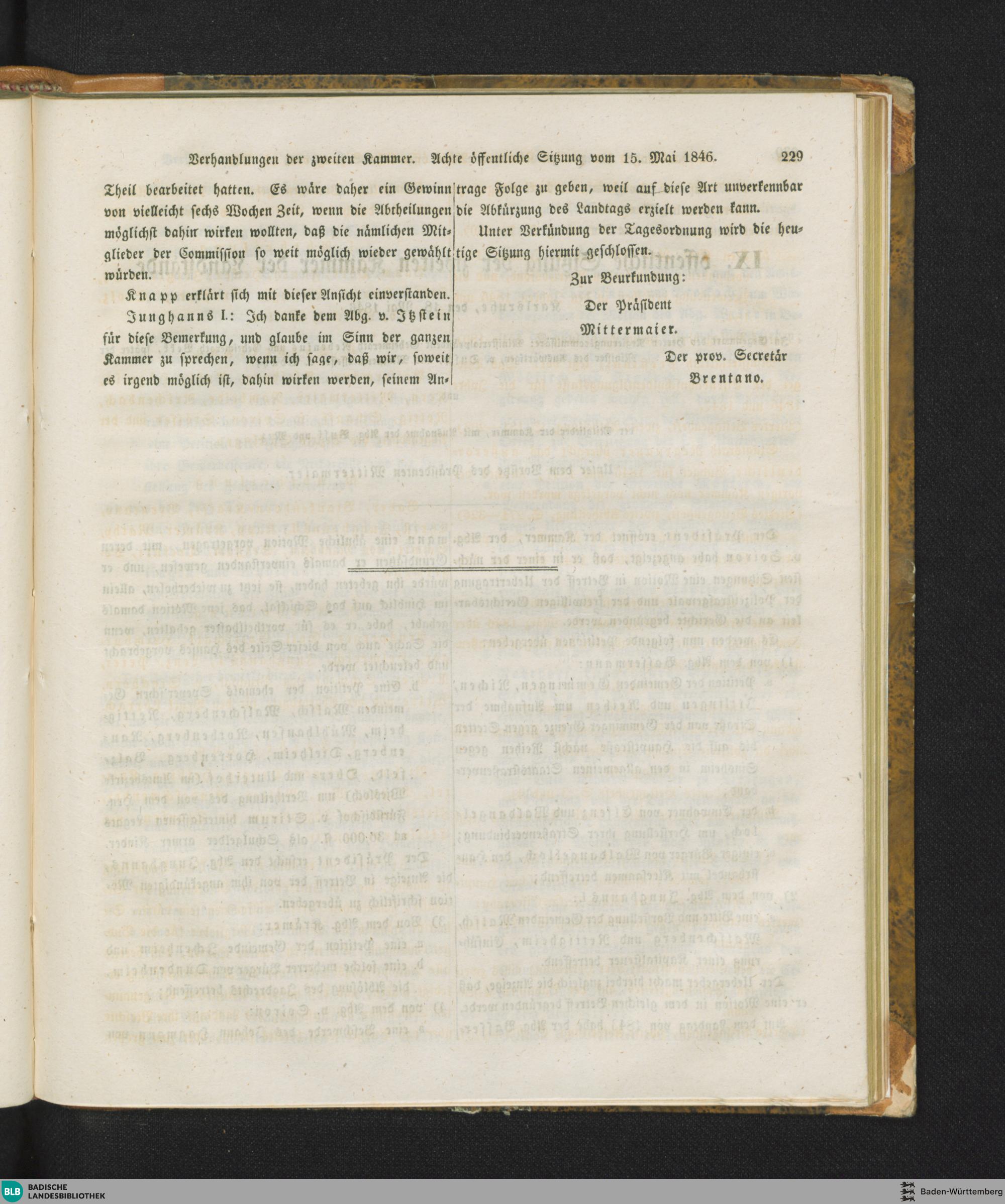 Verhandlungen der zweiten Kammer. Achte öffentliche Sitzung vom 15. Mai 1846. 229

Theil bearbeitet hatten. Es wäre daher ein Gewinn von vielleicht sechs Wochen Zeit, wenn die Abtheilungen möglichst dahin wirken wollten, daß die nämlichen Mitglieder der Commission so weit möglich wieder gewählt würden.

Knapp erklärt sich mit dieser Ansicht einverstanden.

Junghanns I.: Ich danke dem Abg. v. Itzstein für diese Bemerkung, und glaube im Sinn der ganzen Kammer zu sprechen, wenn ich sage, daß wir, soweit es irgend möglich ist, dahin wirken werden, seinem Antrage Folge zu geben, weil auf diese Art unverkennbar die Abkürzung des Landtags erzielt werden kann.

Unter Verkündung der Tagesordnung wird die heutige Sitzung hiermit geschlossen.

Zur Beurkundung:

Der Präsident

Mittermaier.

Der prov. Secretär

Brentano.

BLB BADISCHE LANDESBIBLIOTHEK

Baden-Württemberg